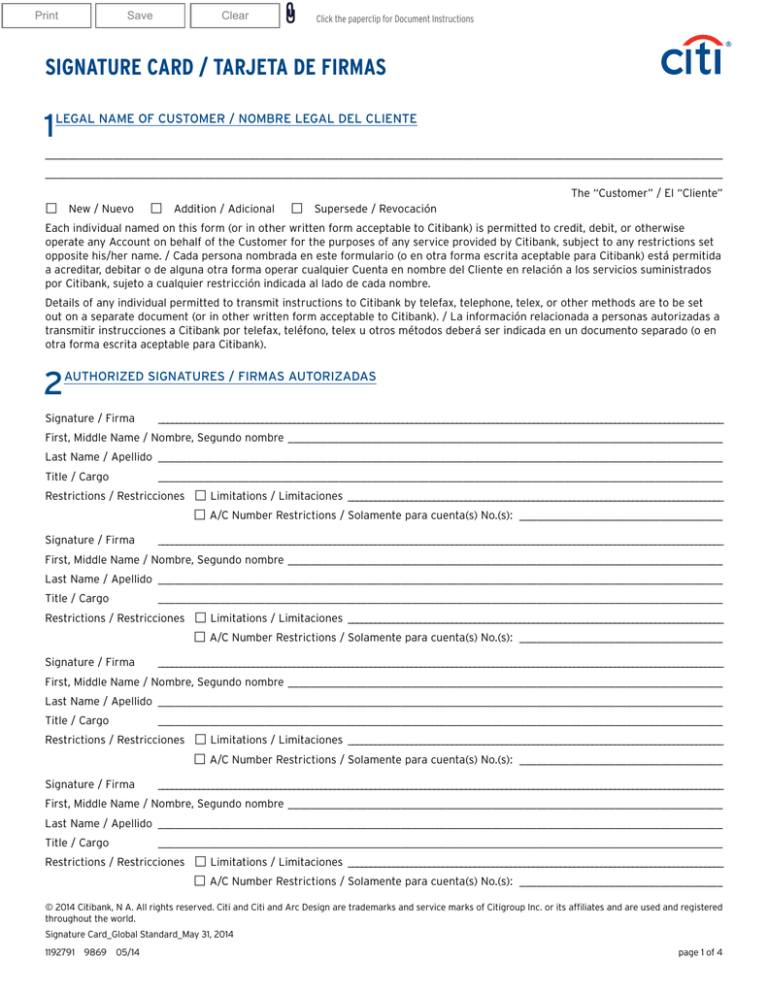 Print Save Clear

Click the paperclip for Document Instructions

SIGNATURE CARD / TARJETA DE FIRMAS

citi

1 LEGAL NAME OF CUSTOMER / NOMBRE LEGAL DEL CLIENTE

The "Customer" / El "Cliente"

☐ New / Nuevo ☐ Addition / Adicional ☐ Supersede / Revocación

Each individual named on this form (or in other written form acceptable to Citibank) is permitted to credit, debit, or otherwise operate any Account on behalf of the Customer for the purposes of any service provided by Citibank, subject to any restrictions set opposite his/her name. / Cada persona nombrada en este formulario (o en otra forma escrita aceptable para Citibank) está permitida a acreditar, debitar o de alguna otra forma operar cualquier Cuenta en nombre del Cliente en relación a los servicios suministrados por Citibank, sujeto a cualquier restricción indicada al lado de cada nombre.

Details of any individual permitted to transmit instructions to Citibank by telefax, telephone, telex, or other methods are to be set out on a separate document (or in other written form acceptable to Citibank). / La información relacionada a personas autorizadas a transmitir instrucciones a Citibank por telefax, teléfono, telex u otros métodos deberá ser indicada en un documento separado (o en otra forma escrita aceptable para Citibank).

2 AUTHORIZED SIGNATURES / FIRMAS AUTORIZADAS

Signature / Firma
First, Middle Name / Nombre, Segundo nombre
Last Name / Apellido
Title / Cargo
Restrictions / Restricciones ☐ Limitations / Limitaciones
☐ A/C Number Restrictions / Solamente para cuenta(s) No.(s):

Signature / Firma
First, Middle Name / Nombre, Segundo nombre
Last Name / Apellido
Title / Cargo
Restrictions / Restricciones ☐ Limitations / Limitaciones
☐ A/C Number Restrictions / Solamente para cuenta(s) No.(s):

Signature / Firma
First, Middle Name / Nombre, Segundo nombre
Last Name / Apellido
Title / Cargo
Restrictions / Restricciones ☐ Limitations / Limitaciones
☐ A/C Number Restrictions / Solamente para cuenta(s) No.(s):

Signature / Firma
First, Middle Name / Nombre, Segundo nombre
Last Name / Apellido
Title / Cargo
Restrictions / Restricciones ☐ Limitations / Limitaciones
☐ A/C Number Restrictions / Solamente para cuenta(s) No.(s):

© 2014 Citibank, N A. All rights reserved. Citi and Citi and Arc Design are trademarks and service marks of Citigroup Inc. or its affiliates and are used and registered throughout the world.

Signature Card_Global Standard_May 31, 2014

1192791 9869 05/14

page 1 of 4